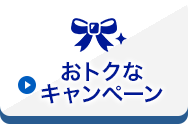 おトクな
キャンペーン